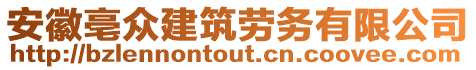 安徽亳众建筑劳务有限公司
http://bzlennontout.cn.coovee.com